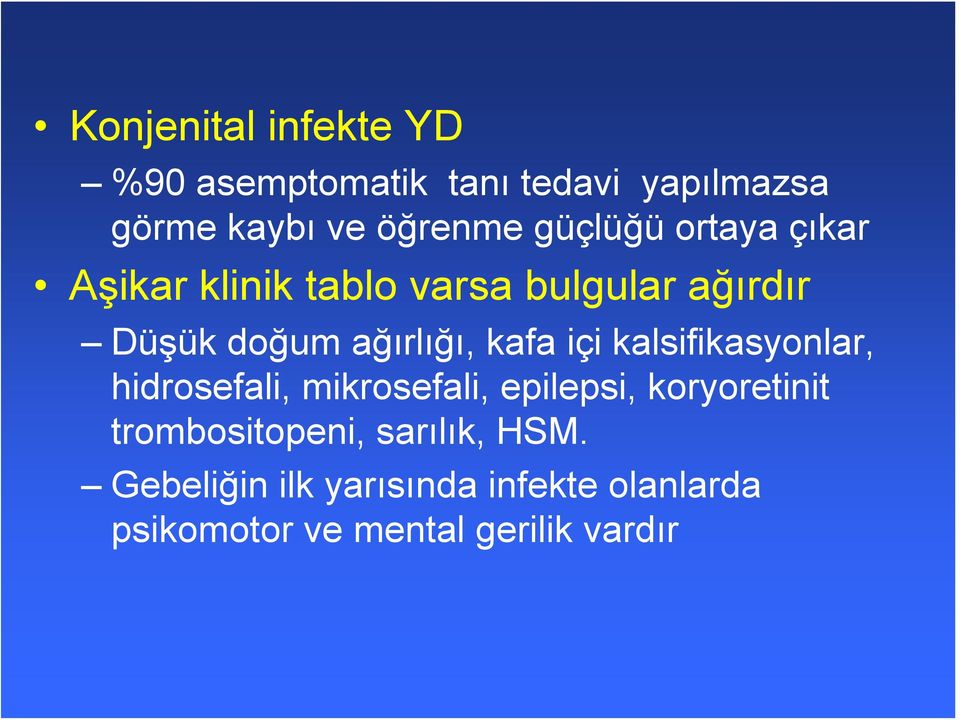 • Konjenital infekte YD

– %90 asemptomatik tanı tedavi yapılmazsa görme kaybı ve öğrenme güçlüğü ortaya çıkar

• Aşikar klinik tablo varsa bulgular ağırdır

– Düşük doğum ağırlığı, kafa içi kalsifikasyonlar, hidrosefali, mikrosefali, epilepsi, koryoretinit trombositopeni, sarılık, HSM.

– Gebeliğin ilk yarısında infekte olanlarda psikomotor ve mental gerilik vardır